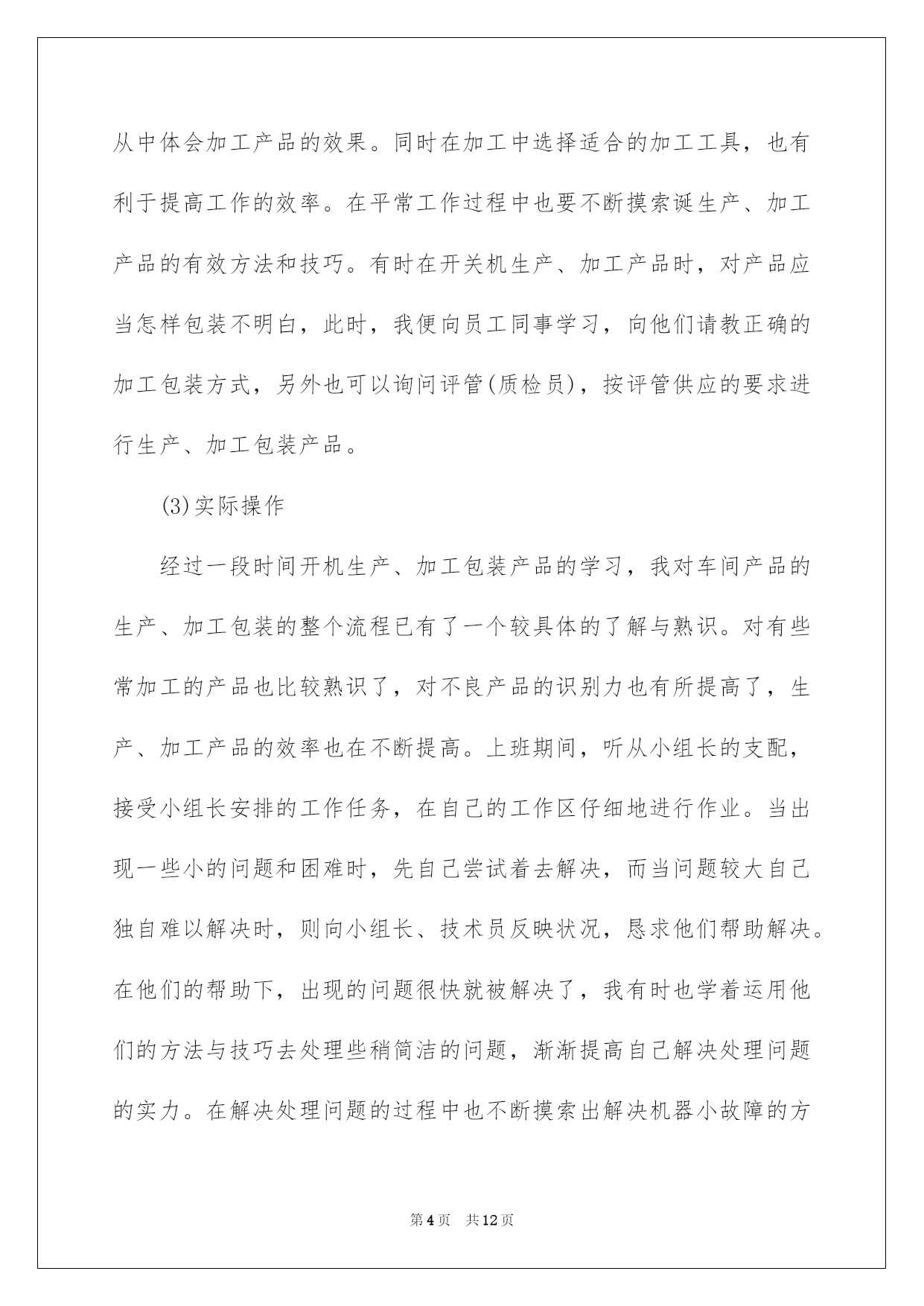 从中体会加工产品的效果。同时在加工中选择适合的加工工具，也有利于提高工作的效率。在平常工作过程中也要不断摸索诞生产、加工产品的有效方法和技巧。有时在开关机生产、加工产品时，对产品应当怎样包装不明白，此时，我便向员工同事学习，向他们请教正确的加工包装方式，另外也可以询问评管(质检员)，按评管供应的要求进行生产、加工包装产品。

(3)实际操作

经过一段时间开机生产、加工包装产品的学习，我对车间产品的生产、加工包装的整个流程已有了一个较具体的了解与熟识。对有些常加工的产品也比较熟识了，对不良产品的识别力也有所提高了，生产、加工产品的效率也在不断提高。上班期间，听从小组长的支配，接受小组长安排的工作任务，在自己的工作区仔细地进行作业。当出现一些小的问题和困难时，先自己尝试着去解决，而当问题较大自己独自难以解决时，则向小组长、技术员反映状况，恳求他们帮助解决。在他们的帮助下，出现的问题很快就被解决了，我有时也学着运用他们的方法与技巧去处理些稍简洁的问题，渐渐提高自己解决处理问题的实力。在解决处理问题的过程中也不断摸索出解决机器小故障的方

第4页 共12页